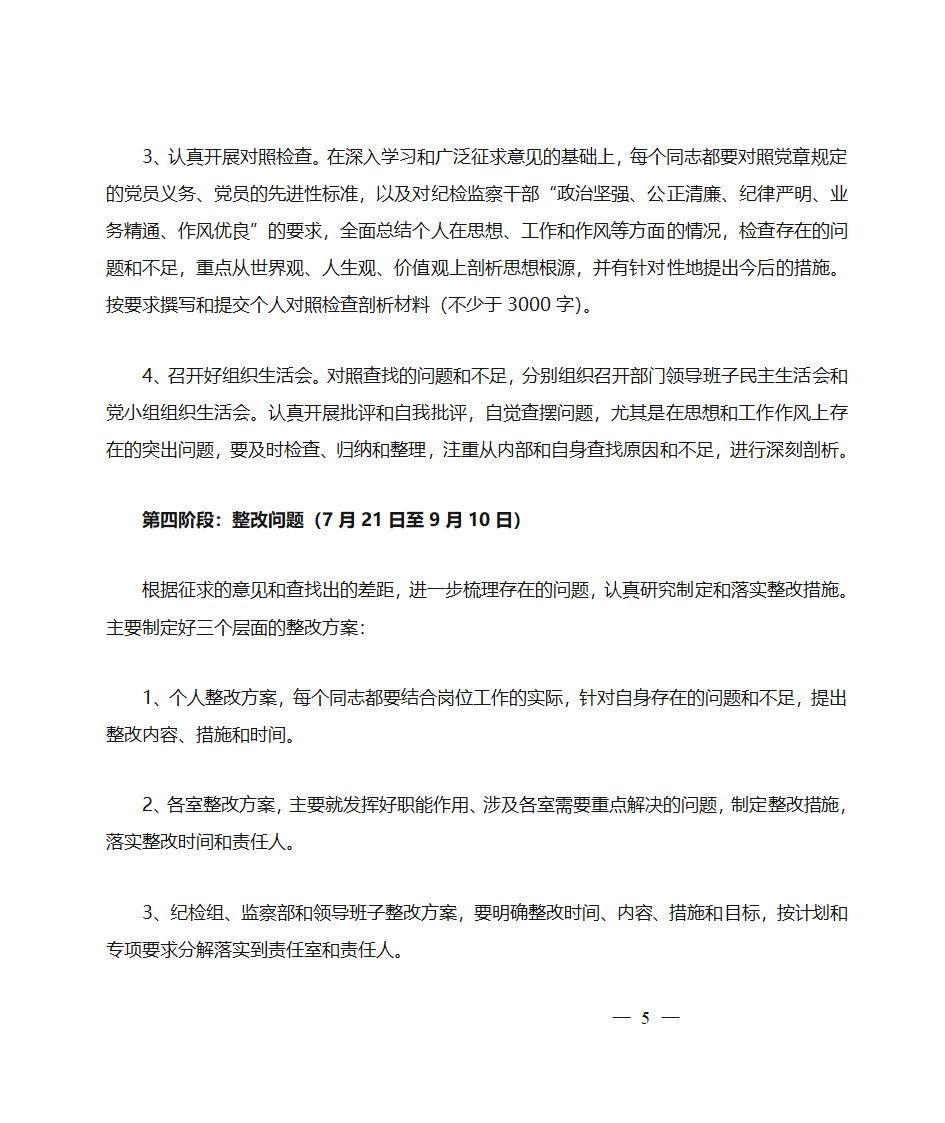 3、认真开展对照检查。在深入学习和广泛征求意见的基础上，每个同志都要对照党章规定的党员义务、党员的先进性标准，以及对纪检监察干部“政治坚强、公正清廉、纪律严明、业务精通、作风优良”的要求，全面总结个人在思想、工作和作风等方面的情况，检查存在的问题和不足，重点从世界观、人生观、价值观上剖析思想根源，并有针对性地提出今后的措施。按要求撰写和提交个人对照检查剖析材料（不少于 3000 字）。

4、召开好组织生活会。对照查找的问题和不足，分别组织召开部门领导班子民主生活会和党小组组织生活会。认真开展批评和自我批评，自觉查摆问题，尤其是在思想和工作作风上存在的突出问题，要及时检查、归纳和整理，注重从内部和自身查找原因和不足，进行深刻剖析。

第四阶段：整改问题（7 月 21 日至 9 月 10 日）

根据征求的意见和查找出的差距，进一步梳理存在的问题，认真研究制定和落实整改措施。主要制定好三个层面的整改方案：

1、个人整改方案，每个同志都要结合岗位工作的实际，针对自身存在的问题和不足，提出整改内容、措施和时间。

2、各室整改方案，主要就发挥好职能作用、涉及各室需要重点解决的问题，制定整改措施，落实整改时间和责任人。

3、纪检组、监察部和领导班子整改方案，要明确整改时间、内容、措施和目标，按计划和专项要求分解落实到责任室和责任人。

— 5 —